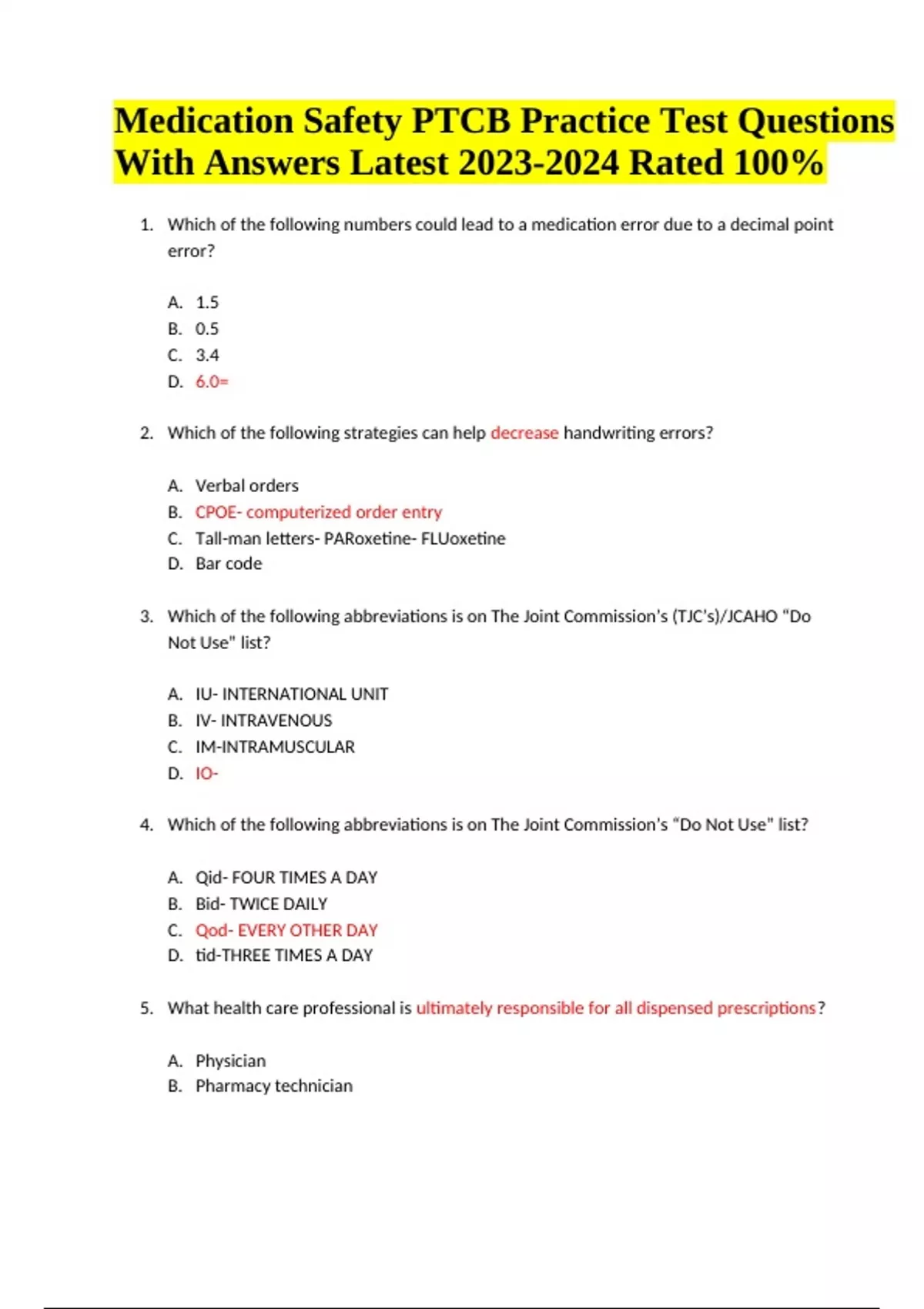 Medication Safety PTCB Practice Test Questions With Answers Latest 2023-2024 Rated 100%

1. Which of the following numbers could lead to a medication error due to a decimal point error?

A. 1.5
B. 0.5
C. 3.4
D. 6.0=

2. Which of the following strategies can help decrease handwriting errors?

A. Verbal orders
B. CPOE- computerized order entry
C. Tall-man letters- PARoxetine- FLUoxetine
D. Bar code

3. Which of the following abbreviations is on The Joint Commission's (TJC's)/JCAHO "Do Not Use" list?

A. IU- INTERNATIONAL UNIT
B. IV- INTRAVENOUS
C. IM-INTRAMUSCULAR
D. IO-

4. Which of the following abbreviations is on The Joint Commission's "Do Not Use" list?

A. Qid- FOUR TIMES A DAY
B. Bid- TWICE DAILY
C. Qod- EVERY OTHER DAY
D. tid-THREE TIMES A DAY

5. What health care professional is ultimately responsible for all dispensed prescriptions?

A. Physician
B. Pharmacy technician